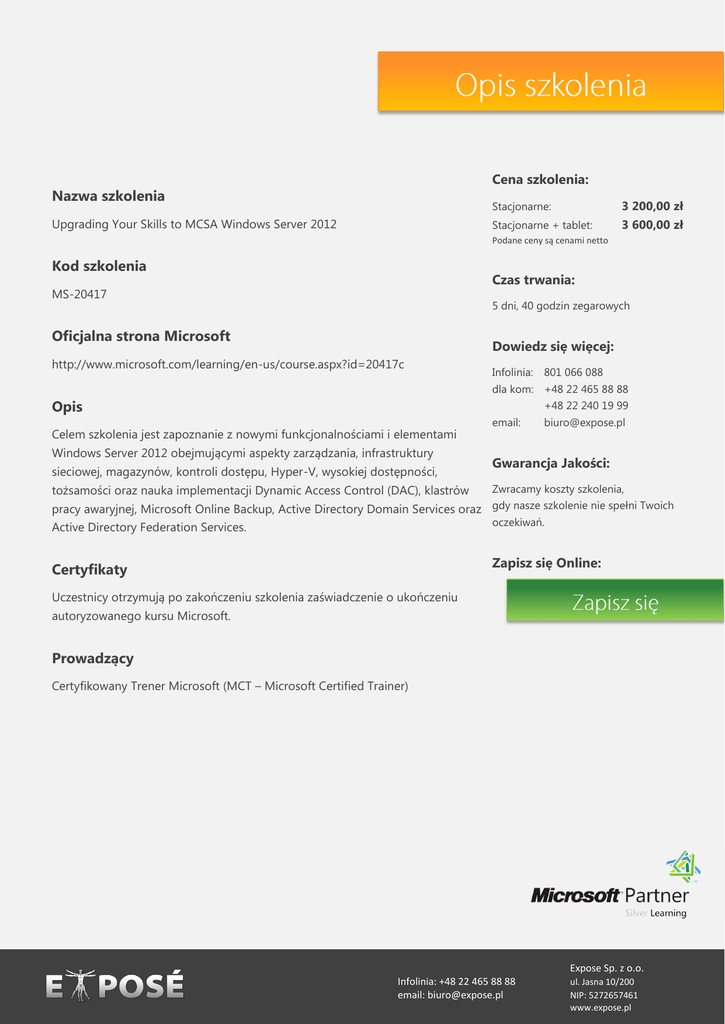 Opis szkolenia

Nazwa szkolenia

Upgrading Your Skills to MCSA Windows Server 2012

Kod szkolenia

MS-20417

Oficjalna strona Microsoft

http://www.microsoft.com/learning/en-us/course.aspx?id=20417c

Opis

Celem szkolenia jest zapoznanie z nowymi funkcjonalnościami i elementami Windows Server 2012 obejmującymi aspekty zarządzania, infrastruktury sieciowej, magazynów, kontroli dostępu, Hyper-V, wysokiej dostępności, tożsamości oraz nauka implementacji Dynamic Access Control (DAC), klastrów pracy awaryjnej, Microsoft Online Backup, Active Directory Domain Services oraz Active Directory Federation Services.

Certyfikaty

Uczestnicy otrzymują po zakończeniu szkolenia zaświadczenie o ukończeniu autoryzowanego kursu Microsoft.

Prowadzący

Certyfikowany Trener Microsoft (MCT – Microsoft Certified Trainer)

Cena szkolenia:

Stacjonarne: 3 200,00 zł
Stacjonarne + tablet: 3 600,00 zł
Podane ceny są cenami netto

Czas trwania:

5 dni, 40 godzin zegarowych

Dowiedz się więcej:

Infolinia: 801 066 088
dla kom: +48 22 465 88 88
+48 22 240 19 99
email: biuro@expose.pl

Gwarancja Jakości:

Zwracamy koszty szkolenia, gdy nasze szkolenie nie spełni Twoich oczekiwań.

Zapisz się Online:

Zapisz się

Microsoft Partner
Silver Learning

EXPOSÉ

Infolinia: +48 22 465 88 88
email: biuro@expose.pl

Expose Sp. z o.o.
ul. Jasna 10/200
NIP: 5272657461
www.expose.pl